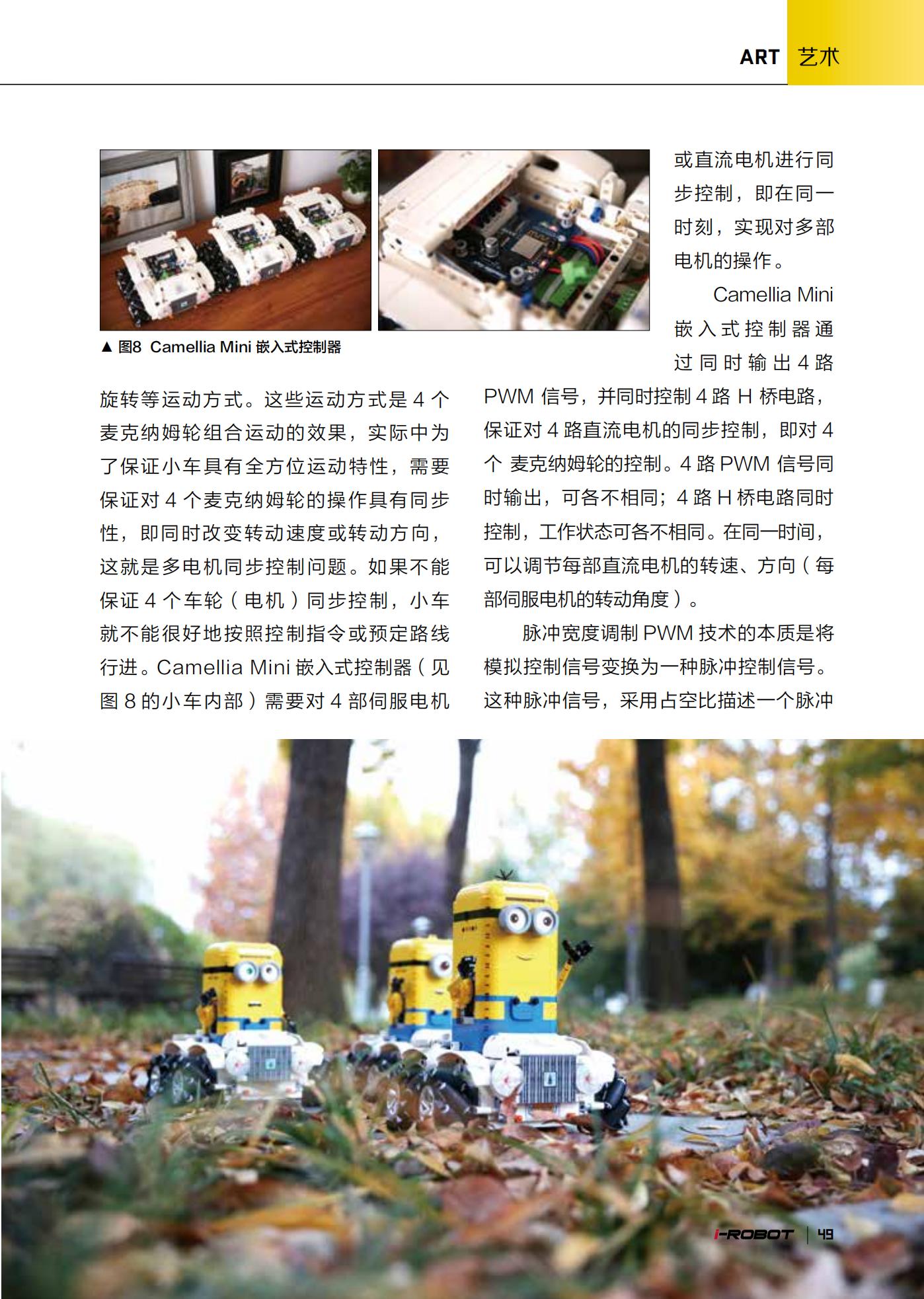 ART 艺术

▲ 图8 Camellia Mini 嵌入式控制器

旋转等运动方式。这些运动方式是 4 个麦克纳姆轮组合运动的效果，实际中为了保证小车具有全方位运动特性，需要保证对 4 个麦克纳姆轮的操作具有同步性，即同时改变转动速度或转动方向，这就是多电机同步控制问题。如果不能保证 4 个车轮（电机）同步控制，小车就不能很好地按照控制指令或预定路线行进。Camellia Mini 嵌入式控制器（见图 8 的小车内部）需要对 4 部伺服电机或直流电机进行同步控制，即在同一时刻，实现对多部电机的操作。

Camellia Mini 嵌入式控制器通过同时输出 4 路 PWM 信号，并同时控制 4 路 H 桥电路，保证对 4 路直流电机的同步控制，即对 4 个 麦克纳姆轮的控制。4 路 PWM 信号同时输出，可各不相同；4 路 H 桥电路同时控制，工作状态可各不相同。在同一时间，可以调节每部直流电机的转速、方向（每部伺服电机的转动角度）。

脉冲宽度调制 PWM 技术的本质是将模拟控制信号变换为一种脉冲控制信号。这种脉冲信号，采用占空比描述一个脉冲

i-ROBOT | 49